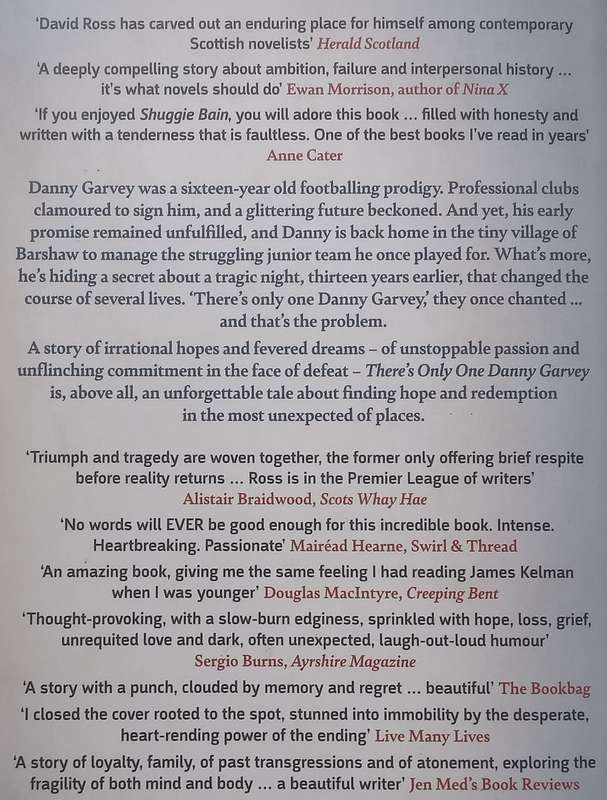 'David Ross has carved out an enduring place for himself among contemporary Scottish novelists' Herald Scotland

'A deeply compelling story about ambition, failure and interpersonal history ... it's what novels should do' Ewan Morrison, author of Nina X

'If you enjoyed Shuggie Bain, you will adore this book ... filled with honesty and written with a tenderness that is faultless. One of the best books I've read in years' Anne Cater

Danny Garvey was a sixteen-year old footballing prodigy. Professional clubs clamoured to sign him, and a glittering future beckoned. And yet, his early promise remained unfulfilled, and Danny is back home in the tiny village of Barshaw to manage the struggling junior team he once played for. What's more, he's hiding a secret about a tragic night, thirteen years earlier, that changed the course of several lives. 'There's only one Danny Garvey,' they once chanted ... and that's the problem.

A story of irrational hopes and fevered dreams – of unstoppable passion and unflinching commitment in the face of defeat – There's Only One Danny Garvey is, above all, an unforgettable tale about finding hope and redemption in the most unexpected of places.

'Triumph and tragedy are woven together, the former only offering brief respite before reality returns ... Ross is in the Premier League of writers' Alistair Braidwood, Scots Whay Hae

'No words will EVER be good enough for this incredible book. Intense. Heartbreaking. Passionate' Mairéad Hearne, Swirl & Thread

'An amazing book, giving me the same feeling I had reading James Kelman when I was younger' Douglas MacIntyre, Creeping Bent

'Thought-provoking, with a slow-burn edginess, sprinkled with hope, loss, grief, unrequited love and dark, often unexpected, laugh-out-loud humour' Sergio Burns, Ayrshire Magazine

'A story with a punch, clouded by memory and regret ... beautiful' The Bookbag

'I closed the cover rooted to the spot, stunned into immobility by the desperate, heart-rending power of the ending' Live Many Lives

'A story of loyalty, family, of past transgressions and of atonement, exploring the fragility of both mind and body ... a beautiful writer' Jen Med's Book Reviews